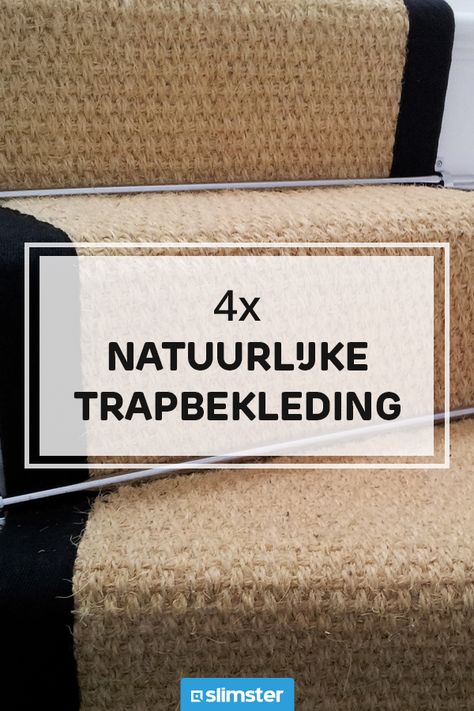 4x
NATUURLIJKE
TRAPBEKLEDING

slimster